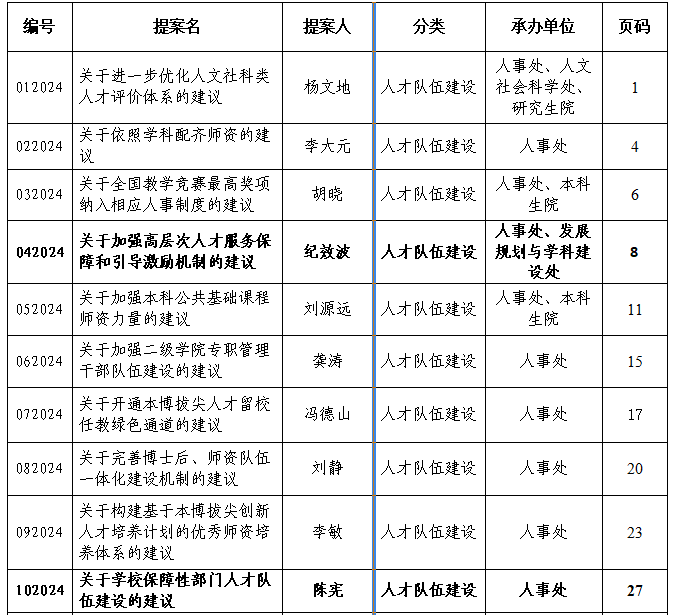 | 编号 | 提案名 | 提案人 | 分类 | 承办单位 | 页码 |
|---|---|---|---|---|---|
| 012024 | 关于进一步优化人文社科类人才评价体系的建议 | 杨文地 | 人才队伍建设 | 人事处、人文社会科学处、研究生院 | 1 |
| 022024 | 关于依照学科配齐师资的建议 | 李大元 | 人才队伍建设 | 人事处 | 4 |
| 032024 | 关于全国教学竞赛最高奖项纳入相应人事制度的建议 | 胡晓 | 人才队伍建设 | 人事处、本科生院 | 6 |
| 042024 | 关于加强高层次人才服务保障和引导激励机制的建议 | 纪效波 | 人才队伍建设 | 人事处、发展规划与学科建设处 | 8 |
| 052024 | 关于加强本科公共基础课程师资力量的建议 | 刘源远 | 人才队伍建设 | 人事处、本科生院 | 11 |
| 062024 | 关于加强二级学院专职管理干部队伍建设的建议 | 龚涛 | 人才队伍建设 | 人事处 | 15 |
| 072024 | 关于开通本博拔尖人才留校任教绿色通道的建议 | 冯德山 | 人才队伍建设 | 人事处 | 17 |
| 082024 | 关于完善博士后、师资队伍一体化建设机制的建议 | 刘静 | 人才队伍建设 | 人事处 | 20 |
| 092024 | 关于构建基于本博拔尖创新人才培养计划的优秀师资培养体系的建议 | 李敏 | 人才队伍建设 | 人事处 | 23 |
| 102024 | 关于学校保障性部门人才队伍建设的建议 | 陈宪 | 人才队伍建设 | 人事处 | 27 |